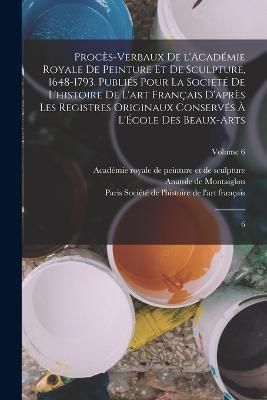 Procès-Verbaux De l'Académie Royale De Peinture Et De Sculpture, 1648-1793. Publiés Pour La Société De L'histoire De L'art Français D'après Les Registres Originaux Conservés À L'École Des Beaux-Arts

Volume 6

Académie royale de peinture et de sculpture
Anatole de Montaiglon
Paris Société de l'histoire de l'art français

6